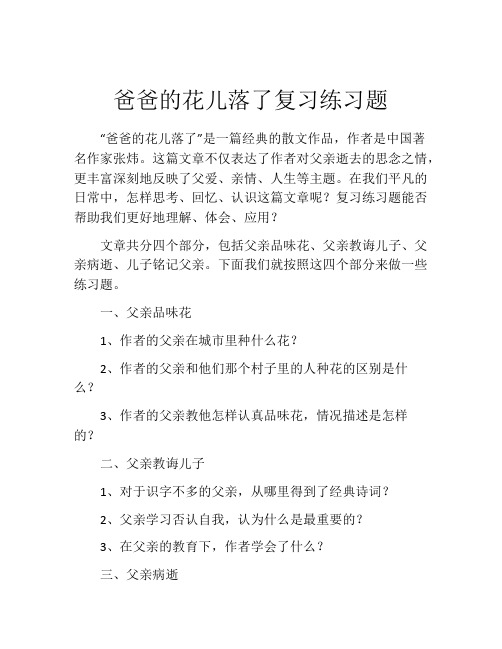 爸爸的花儿落了复习练习题

“爸爸的花儿落了”是一篇经典的散文作品，作者是中国著名作家张炜。这篇文章不仅表达了作者对父亲逝去的思念之情，更丰富深刻地反映了父爱、亲情、人生等主题。在我们平凡的日常中，怎样思考、回忆、认识这篇文章呢？复习练习题能否帮助我们更好地理解、体会、应用？

文章共分四个部分，包括父亲品味花、父亲教诲儿子、父亲病逝、儿子铭记父亲。下面我们就按照这四个部分来做一些练习题。

一、父亲品味花

1、作者的父亲在城市里种什么花？

2、作者的父亲和他们那个村子里的人种花的区别是什么？

3、作者的父亲教他怎样认真品味花，情况描述是怎样的？

二、父亲教诲儿子

1、对于识字不多的父亲，从哪里得到了经典诗词？

2、父亲学习否认自我，认为什么是最重要的？

3、在父亲的教育下，作者学会了什么？

三、父亲病逝